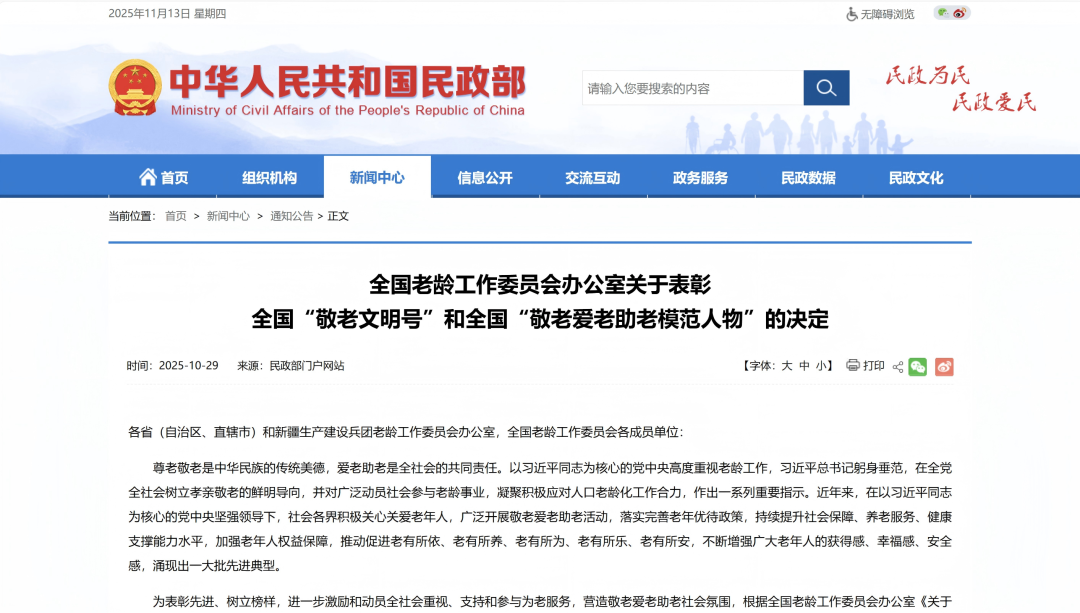 2025年11月13日 星期四

无障碍浏览

中华人民共和国民政部
Ministry of Civil Affairs of the People's Republic of China

请输入您要搜索的内容

民政为民 民政爱民

首页 组织机构 新闻中心 信息公开 交流互动 政务服务 民政数据 民政文化

当前位置： 首页 > 新闻中心 > 通知公告 > 正文

全国老龄工作委员会办公室关于表彰
全国“敬老文明号”和全国“敬老爱老助老模范人物”的决定

时间：2025-10-29 来源：民政部门户网站

【字体：大 中 小】 打印

各省（自治区、直辖市）和新疆生产建设兵团老龄工作委员会办公室，全国老龄工作委员会各成员单位：

尊老敬老是中华民族的传统美德，爱老助老是全社会的共同责任。以习近平同志为核心的党中央高度重视老龄工作，习近平总书记躬身垂范，在全党全社会树立孝亲敬老的鲜明导向，并对广泛动员社会参与老龄事业，凝聚积极应对人口老龄化工作合力，作出一系列重要指示。近年来，在以习近平同志为核心的党中央坚强领导下，社会各界积极关心关爱老年人，广泛开展敬老爱老助老活动，落实完善老年优待政策，持续提升社会保障、养老服务、健康支撑能力水平，加强老年人权益保障，推动促进老有所依、老有所养、老有所为、老有所乐、老有所安，不断增强广大老年人的获得感、幸福感、安全感，涌现出一大批先进典型。

为表彰先进、树立榜样，进一步激励和动员全社会重视、支持和参与为老服务，营造敬老爱老助老社会氛围，根据全国老龄工作委员会办公室《关于